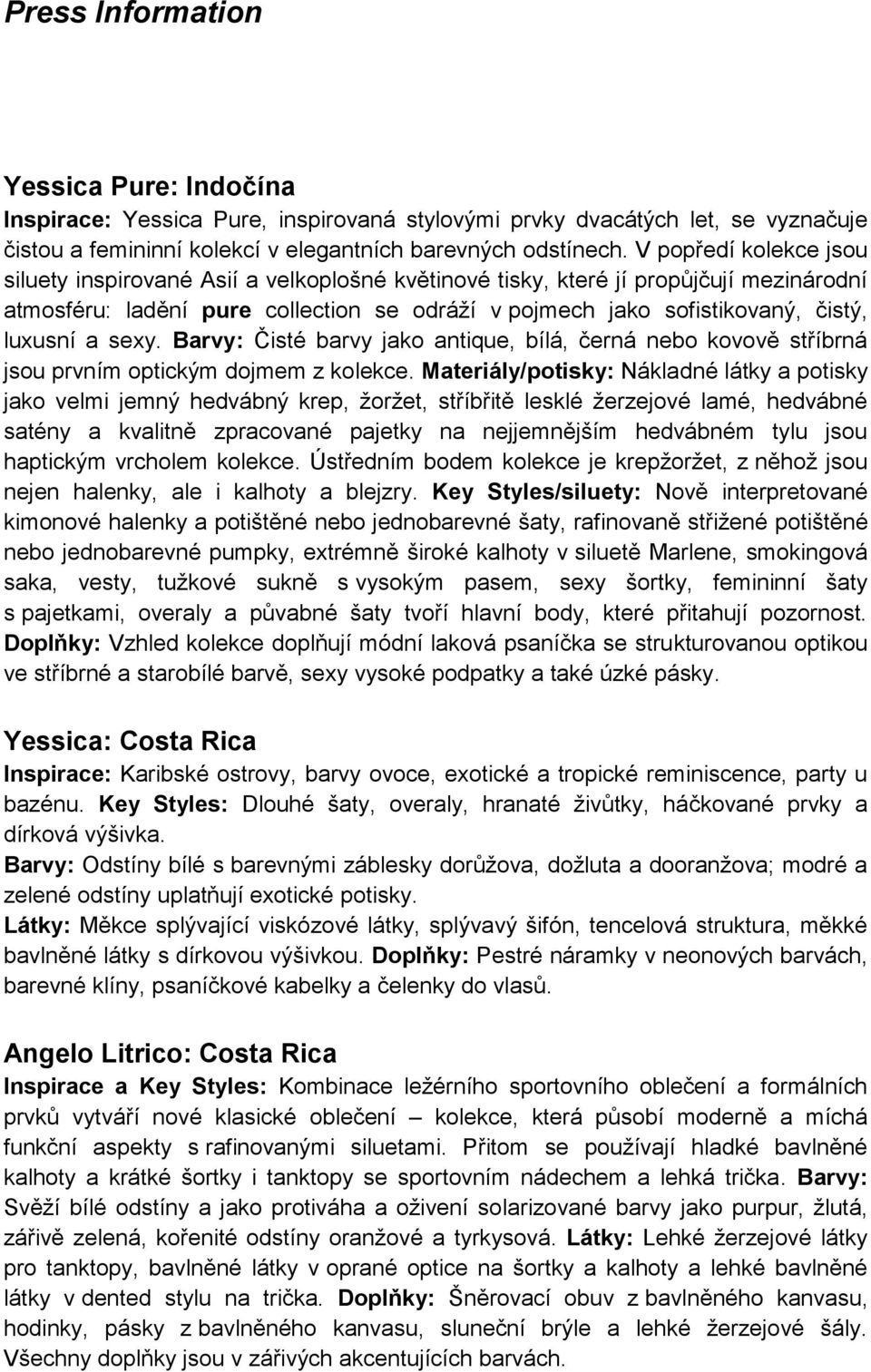 Press Information

Yessica Pure: Indočína

Inspirace: Yessica Pure, inspirovaná stylovými prvky dvacátých let, se vyznačuje čistou a femininní kolekcí v elegantních barevných odstínech. V popředí kolekce jsou siluety inspirované Asií a velkoplošné květinové tisky, které jí propůjčují mezinárodní atmosféru: ladění pure collection se odráží v pojmech jako sofistikovaný, čistý, luxusní a sexy. Barvy: Čisté barvy jako antique, bílá, černá nebo kovově stříbrná jsou prvním optickým dojmem z kolekce. Materiály/potisky: Nákladné látky a potisky jako velmi jemný hedvábný krep, žoržet, stříbřitě lesklé žerzejové lamé, hedvábné satény a kvalitně zpracované pajetky na nejjemnějším hedvábném tylu jsou haptickým vrcholem kolekce. Ústředním bodem kolekce je krepžoržet, z něhož jsou nejen halenky, ale i kalhoty a blejzry. Key Styles/siluety: Nově interpretované kimonové halenky a potištěné nebo jednobarevné šaty, rafinovaně střižené potištěné nebo jednobarevné pumpky, extrémně široké kalhoty v siluetě Marlene, smokingová saka, vesty, tužkové sukně s vysokým pasem, sexy šortky, femininní šaty s pajetkami, overaly a půvabné šaty tvoří hlavní body, které přitahují pozornost. Doplňky: Vzhled kolekce doplňují módní laková psaníčka se strukturovanou optikou ve stříbrné a starobílé barvě, sexy vysoké podpatky a také úzké pásky.

Yessica: Costa Rica

Inspirace: Karibské ostrovy, barvy ovoce, exotické a tropické reminiscence, party u bazénu. Key Styles: Dlouhé šaty, overaly, hranaté živůtky, háčkované prvky a dírková výšivka.
Barvy: Odstíny bílé s barevnými záblesky dorůžova, dožluta a dooranžova; modré a zelené odstíny uplatňují exotické potisky.
Látky: Měkce splývající viskózové látky, splývavý šifón, tencelová struktura, měkké bavlněné látky s dírkovou výšivkou. Doplňky: Pestré náramky v neonových barvách, barevné klíny, psaníčkové kabelky a čelenky do vlasů.

Angelo Litrico: Costa Rica

Inspirace a Key Styles: Kombinace ležérního sportovního oblečení a formálních prvků vytváří nové klasické oblečení – kolekce, která působí moderně a míchá funkční aspekty s rafinovanými siluetami. Přitom se používají hladké bavlněné kalhoty a krátké šortky i tanktopy se sportovním nádechem a lehká trička. Barvy: Svěží bílé odstíny a jako protiváha a oživení solarizované barvy jako purpur, žlutá, zářivě zelená, kořenité odstíny oranžové a tyrkysová. Látky: Lehké žerzejové látky pro tanktopy, bavlněné látky v oprané optice na šortky a kalhoty a lehké bavlněné látky v dented stylu na trička. Doplňky: Šněrovací obuv z bavlněného kanvasu, hodinky, pásky z bavlněného kanvasu, sluneční brýle a lehké žerzejové šály. Všechny doplňky jsou v zářivých akcentujících barvách.